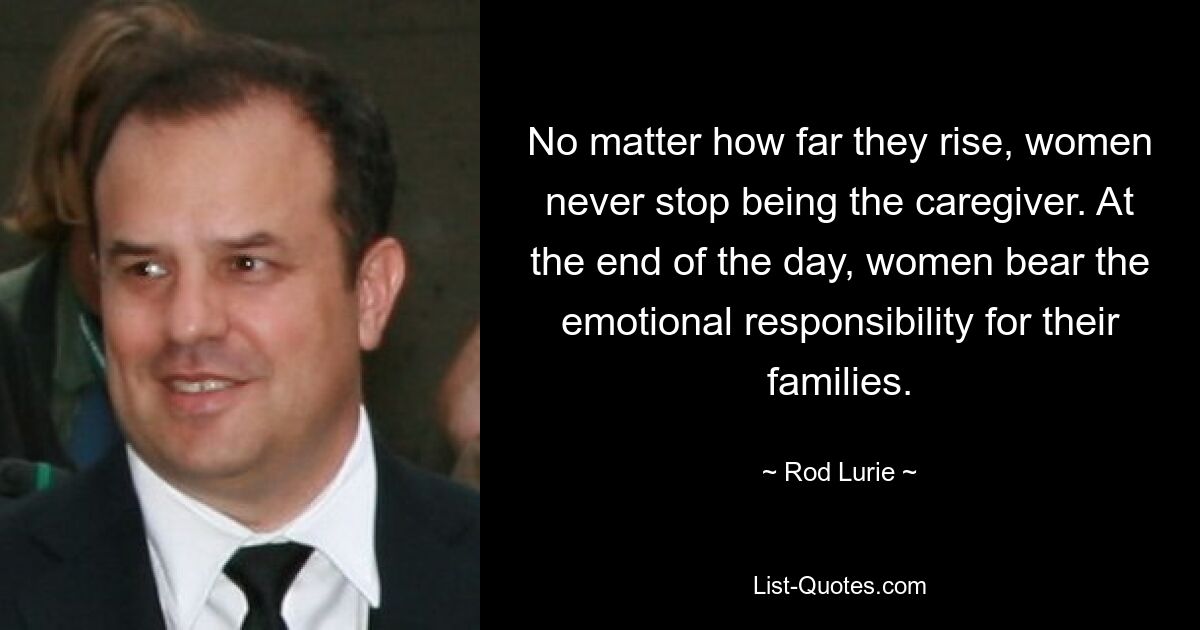 No matter how far they rise, women never stop being the caregiver. At the end of the day, women bear the emotional responsibility for their families.

~ Rod Lurie ~

List-Quotes.com